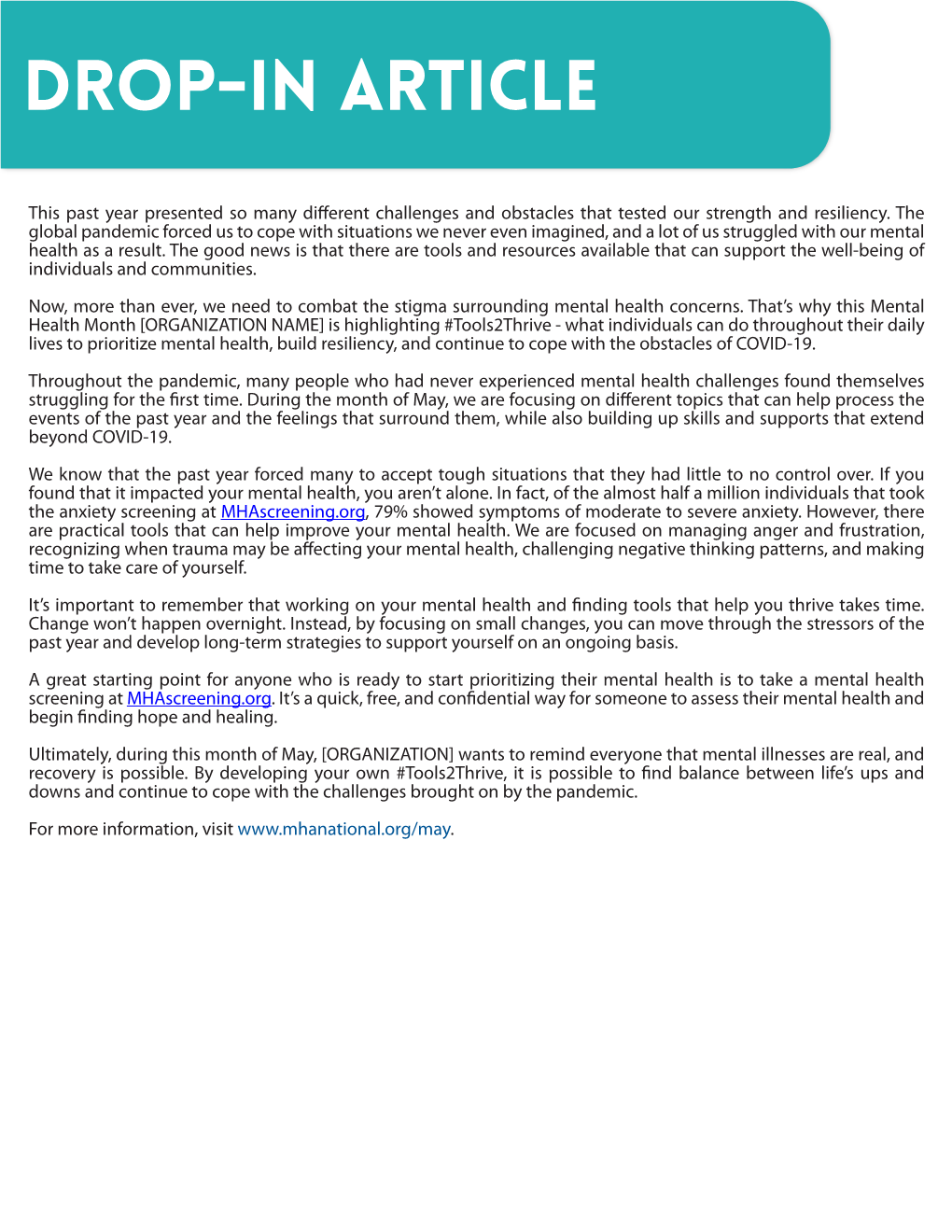 DROP-IN ARTICLE

This past year presented so many different challenges and obstacles that tested our strength and resiliency. The global pandemic forced us to cope with situations we never even imagined, and a lot of us struggled with our mental health as a result. The good news is that there are tools and resources available that can support the well-being of individuals and communities.

Now, more than ever, we need to combat the stigma surrounding mental health concerns. That's why this Mental Health Month [ORGANIZATION NAME] is highlighting #Tools2Thrive - what individuals can do throughout their daily lives to prioritize mental health, build resiliency, and continue to cope with the obstacles of COVID-19.

Throughout the pandemic, many people who had never experienced mental health challenges found themselves struggling for the first time. During the month of May, we are focusing on different topics that can help process the events of the past year and the feelings that surround them, while also building up skills and supports that extend beyond COVID-19.

We know that the past year forced many to accept tough situations that they had little to no control over. If you found that it impacted your mental health, you aren't alone. In fact, of the almost half a million individuals that took the anxiety screening at MHAscreening.org, 79% showed symptoms of moderate to severe anxiety. However, there are practical tools that can help improve your mental health. We are focused on managing anger and frustration, recognizing when trauma may be affecting your mental health, challenging negative thinking patterns, and making time to take care of yourself.

It's important to remember that working on your mental health and finding tools that help you thrive takes time. Change won't happen overnight. Instead, by focusing on small changes, you can move through the stressors of the past year and develop long-term strategies to support yourself on an ongoing basis.

A great starting point for anyone who is ready to start prioritizing their mental health is to take a mental health screening at MHAscreening.org. It's a quick, free, and confidential way for someone to assess their mental health and begin finding hope and healing.

Ultimately, during this month of May, [ORGANIZATION] wants to remind everyone that mental illnesses are real, and recovery is possible. By developing your own #Tools2Thrive, it is possible to find balance between life's ups and downs and continue to cope with the challenges brought on by the pandemic.

For more information, visit www.mhanational.org/may.